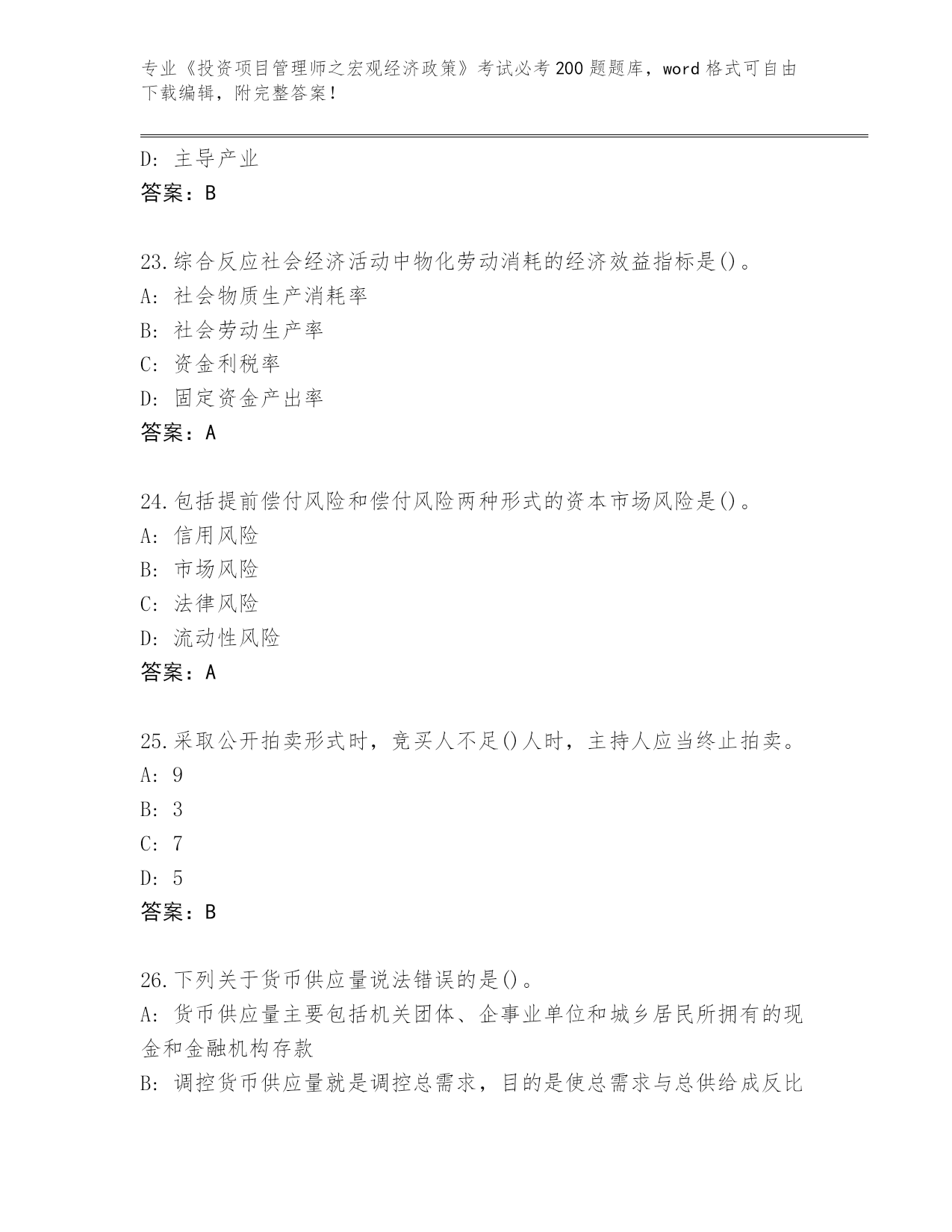 专业《投资项目管理师之宏观经济政策》考试必考200题题库，word格式可自由下载编辑，附完整答案！

D: 主导产业
答案：B

23.综合反应社会经济活动中物化劳动消耗的经济效益指标是()。
A: 社会物质生产消耗率
B: 社会劳动生产率
C: 资金利税率
D: 固定资金产出率
答案：A

24.包括提前偿付风险和偿付风险两种形式的资本市场风险是()。
A: 信用风险
B: 市场风险
C: 法律风险
D: 流动性风险
答案：A

25.采取公开拍卖形式时，竞买人不足()人时，主持人应当终止拍卖。
A: 9
B: 3
C: 7
D: 5
答案：B

26.下列关于货币供应量说法错误的是()。
A: 货币供应量主要包括机关团体、企事业单位和城乡居民所拥有的现金和金融机构存款
B: 调控货币供应量就是调控总需求，目的是使总需求与总供给成反比